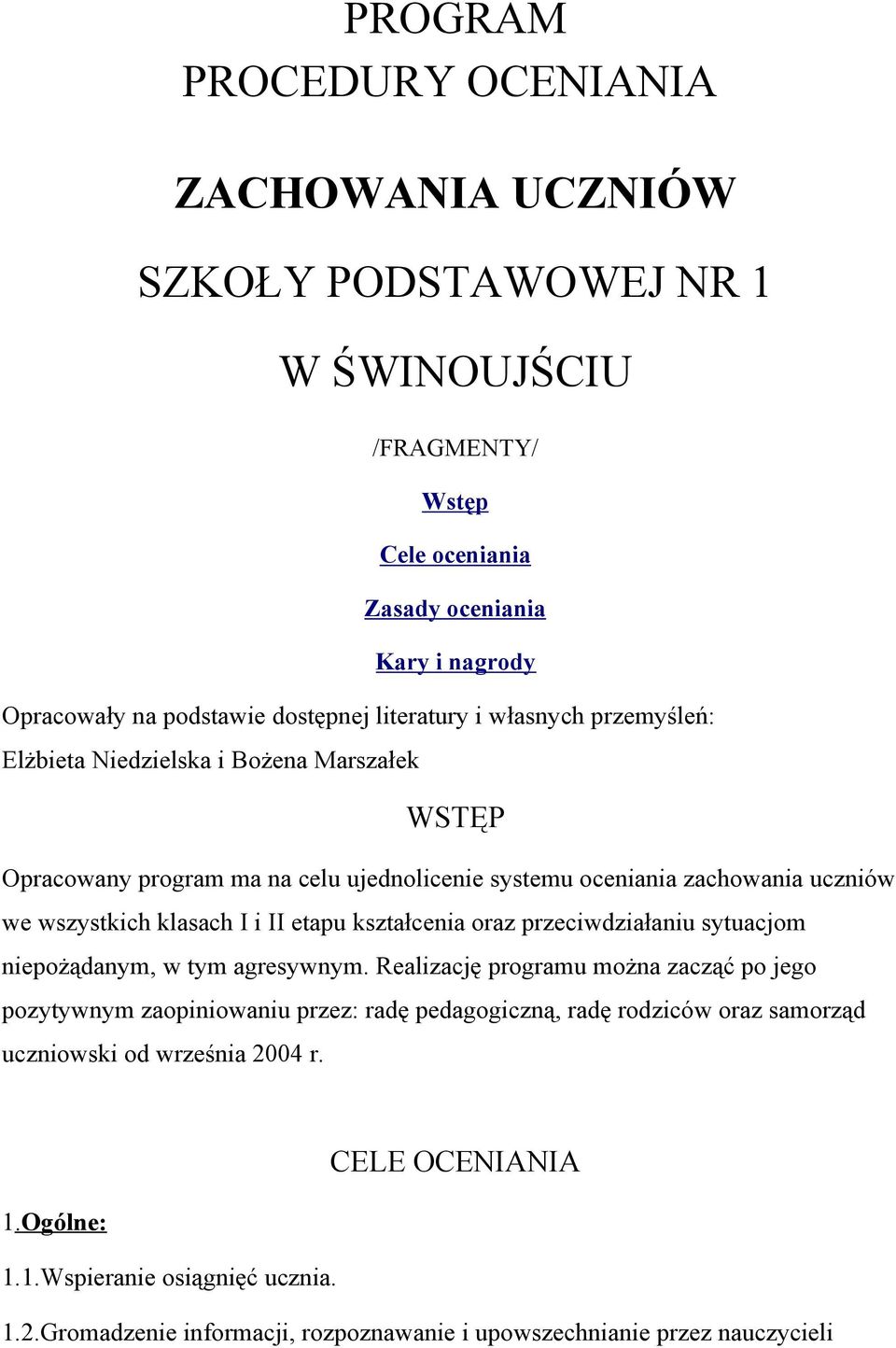 PROGRAM
PROCEDURY OCENIANIA

ZACHOWANIA UCZNIÓW

SZKOŁY PODSTAWOWEJ NR 1

W ŚWINOUJŚCIU

/FRAGMENTY/

Wstęp

Cele oceniania

Zasady oceniania

Kary i nagrody

Opracowały na podstawie dostępnej literatury i własnych przemyśleń:
Elżbieta Niedzielska i Bożena Marszałek

WSTĘP

Opracowany program ma na celu ujednolicenie systemu oceniania zachowania uczniów we wszystkich klasach I i II etapu kształcenia oraz przeciwdziałaniu sytuacjom niepożądanym, w tym agresywnym. Realizację programu można zacząć po jego pozytywnym zaopiniowaniu przez: radę pedagogiczną, radę rodziców oraz samorząd uczniowski od września 2004 r.

CELE OCENIANIA

1.Ogólne:

1.1.Wspieranie osiągnięć ucznia.

1.2.Gromadzenie informacji, rozpoznawanie i upowszechnianie przez nauczycieli